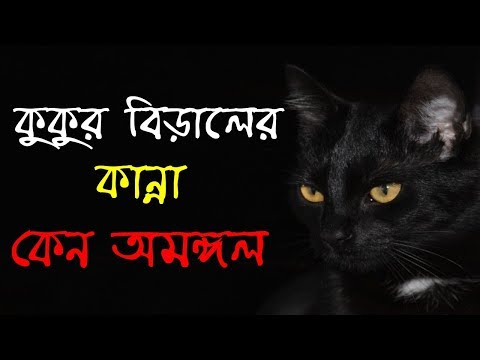 কুকুর বিড়ালের
কান্না
কেন অমঙ্গল